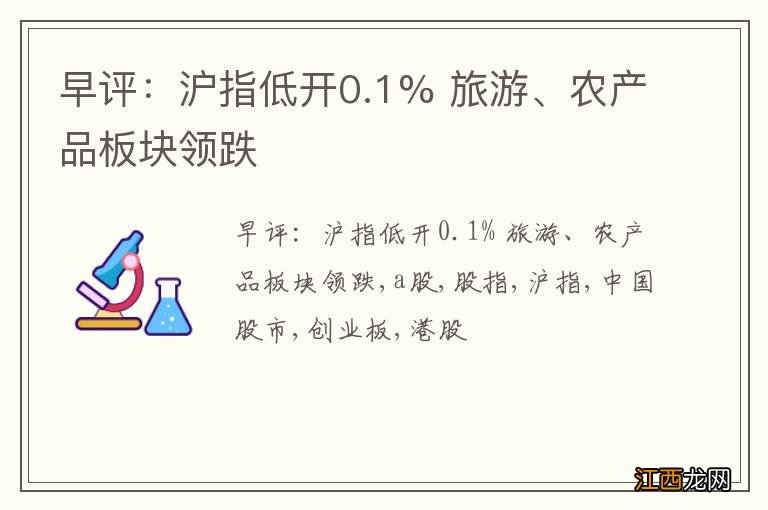 早评：沪指低开0.1% 旅游、农产品板块领跌

早评：沪指低开0.1% 旅游、农产品板块领跌，a股，股指，沪指，中国股市，创业板，港股

江西龙网